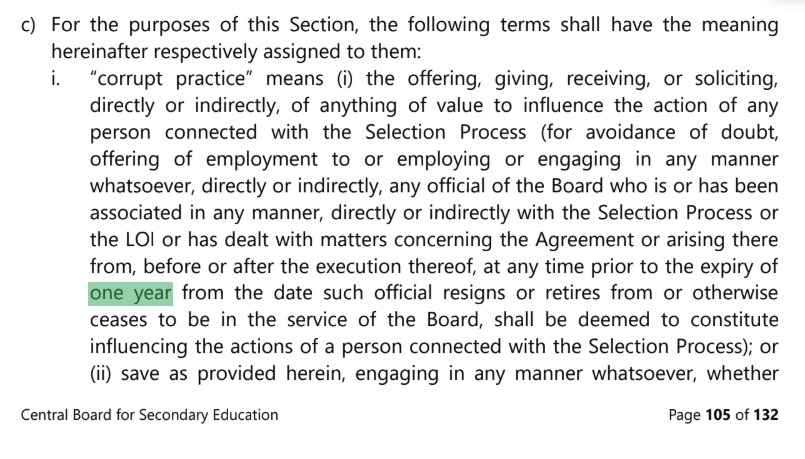 c) For the purposes of this Section, the following terms shall have the meaning hereinafter respectively assigned to them:

i. "corrupt practice" means (i) the offering, giving, receiving, or soliciting, directly or indirectly, of anything of value to influence the action of any person connected with the Selection Process (for avoidance of doubt, offering of employment to or employing or engaging in any manner whatsoever, directly or indirectly, any official of the Board who is or has been associated in any manner, directly or indirectly with the Selection Process or the LOI or has dealt with matters concerning the Agreement or arising there from, before or after the execution thereof, at any time prior to the expiry of one year from the date such official resigns or retires from or otherwise ceases to be in the service of the Board, shall be deemed to constitute influencing the actions of a person connected with the Selection Process); or (ii) save as provided herein, engaging in any manner whatsoever, whether

Central Board for Secondary Education

Page 105 of 132